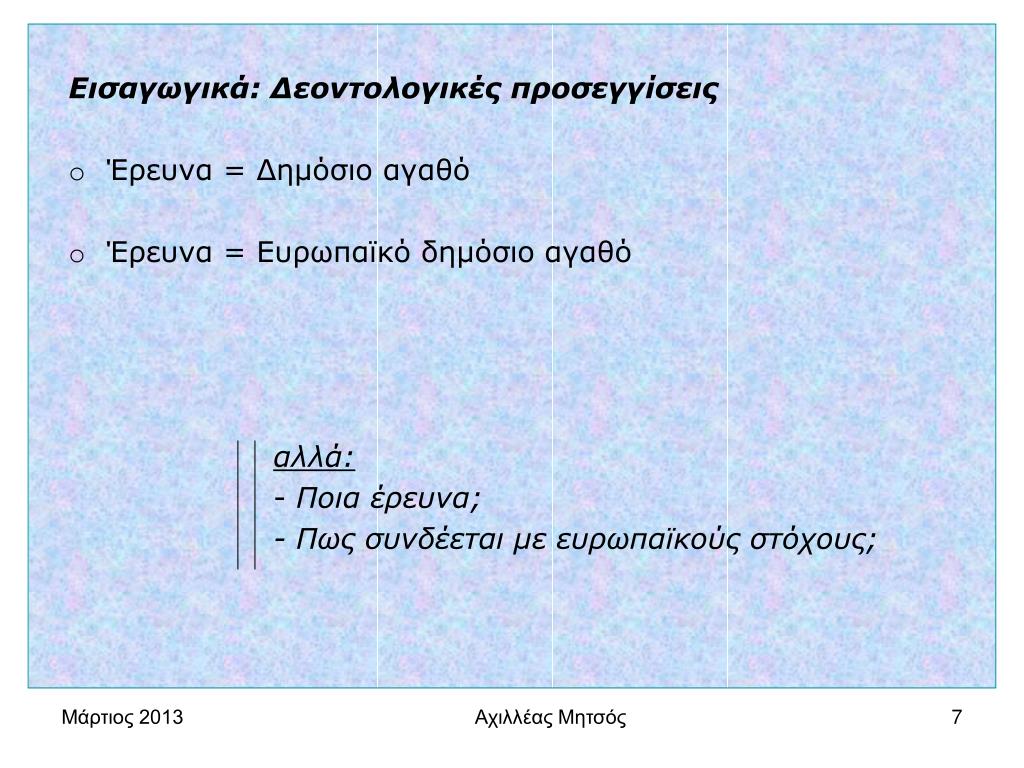 Εισαγωγικά: Δεοντολογικές προσεγγίσεις

o Έρευνα = Δημόσιο αγαθό

o Έρευνα = Ευρωπαϊκό δημόσιο αγαθό

αλλά:
- Ποια έρευνα;
- Πως συνδέεται με ευρωπαϊκούς στόχους;

Μάρτιος 2013

Αχιλλέας Μητσός

7